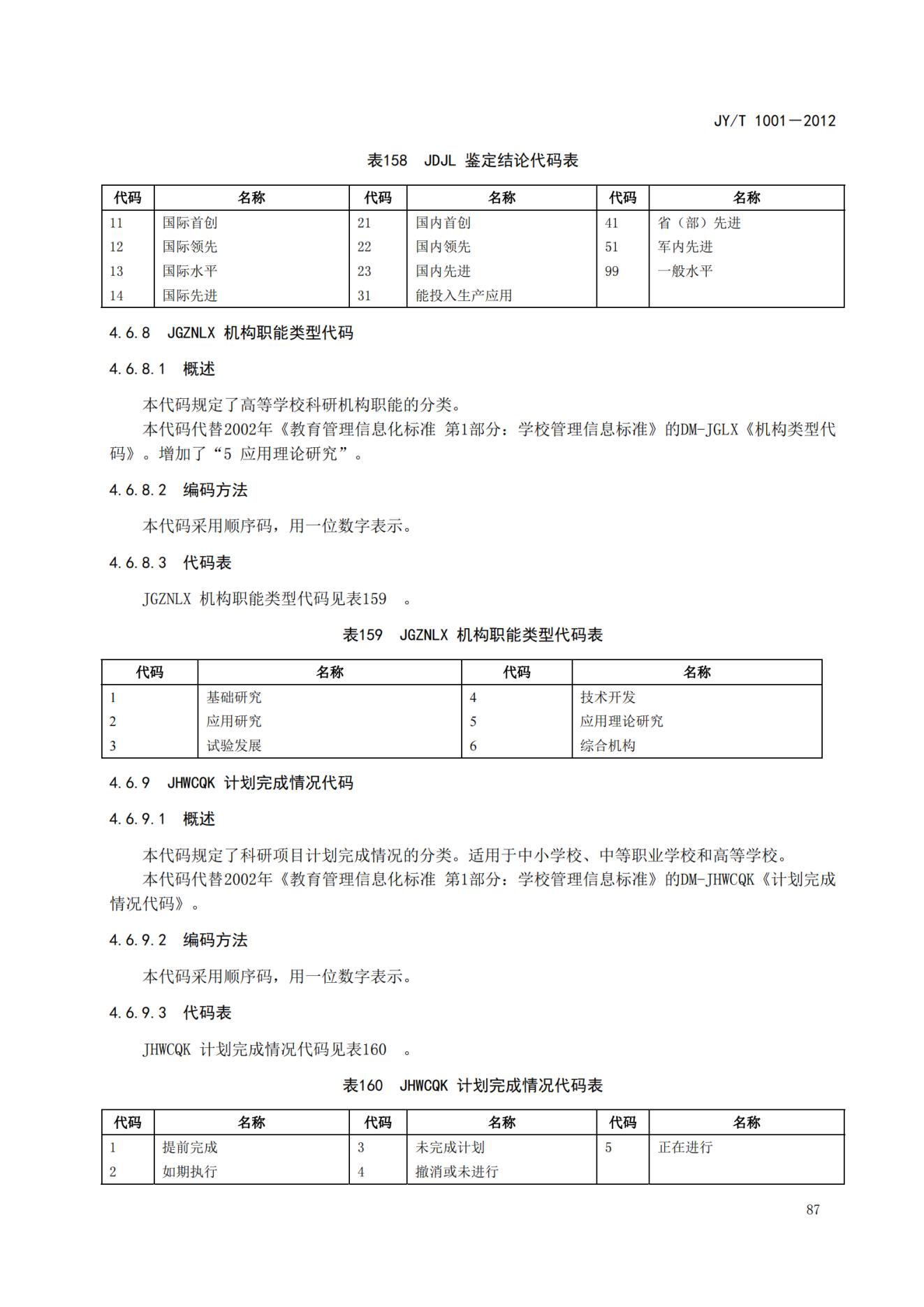 JY/T 1001—2012

表158 JDJL 鉴定结论代码表

| 代码 | 名称 | 代码 | 名称 | 代码 | 名称 |
|---|---|---|---|---|---|
| 11 | 国际首创 | 21 | 国内首创 | 41 | 省（部）先进 |
| 12 | 国际领先 | 22 | 国内领先 | 51 | 军内先进 |
| 13 | 国际水平 | 23 | 国内先进 | 99 | 一般水平 |
| 14 | 国际先进 | 31 | 能投入生产应用 | | |

4.6.8 JGZNLX 机构职能类型代码

4.6.8.1 概述

本代码规定了高等学校科研机构职能的分类。

本代码代替2002年《教育管理信息化标准 第1部分：学校管理信息标准》的DM-JGLX《机构类型代码》。增加了“5 应用理论研究”。

4.6.8.2 编码方法

本代码采用顺序码，用一位数字表示。

4.6.8.3 代码表

JGZNLX 机构职能类型代码见表159 。

表159 JGZNLX 机构职能类型代码表

| 代码 | 名称 | 代码 | 名称 |
|---|---|---|---|
| 1 | 基础研究 | 4 | 技术开发 |
| 2 | 应用研究 | 5 | 应用理论研究 |
| 3 | 试验发展 | 6 | 综合机构 |

4.6.9 JHWCQK 计划完成情况代码

4.6.9.1 概述

本代码规定了科研项目计划完成情况的分类。适用于中小学校、中等职业学校和高等学校。

本代码代替2002年《教育管理信息化标准 第1部分：学校管理信息标准》的DM-JHWCQK《计划完成情况代码》。

4.6.9.2 编码方法

本代码采用顺序码，用一位数字表示。

4.6.9.3 代码表

JHWCQK 计划完成情况代码见表160 。

表160 JHWCQK 计划完成情况代码表

| 代码 | 名称 | 代码 | 名称 | 代码 | 名称 |
|---|---|---|---|---|---|
| 1 | 提前完成 | 3 | 未完成计划 | 5 | 正在进行 |
| 2 | 如期执行 | 4 | 撤消或未进行 | | |

87